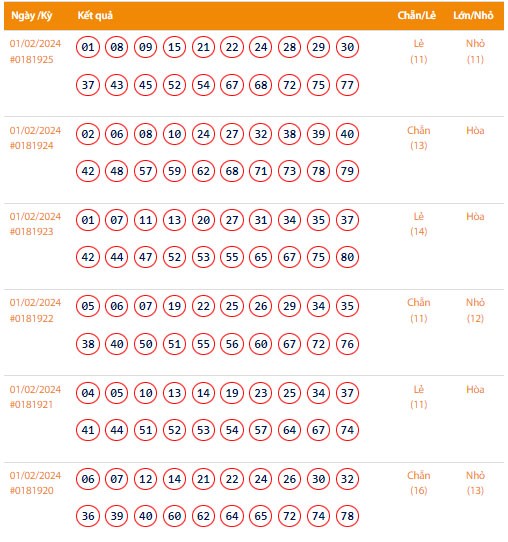 | Ngày /Kỳ | Kết quả | Chẵn/Lẻ | Lớn/Nhỏ |
|---|---|---|---|
| 01/02/2024 #0181925 | 01 08 09 15 21 22 24 28 29 30 37 43 45 52 54 67 68 72 75 77 | Lẻ (11) | Nhỏ (11) |
| 01/02/2024 #0181924 | 02 06 08 10 24 27 32 38 39 40 42 48 57 59 62 68 71 73 78 79 | Chẵn (13) | Hòa |
| 01/02/2024 #0181923 | 01 07 11 13 20 27 31 34 35 37 42 44 47 52 53 55 65 67 75 80 | Lẻ (14) | Hòa |
| 01/02/2024 #0181922 | 05 06 07 19 22 25 26 29 34 35 38 40 50 51 55 56 60 67 72 76 | Chẵn (11) | Nhỏ (12) |
| 01/02/2024 #0181921 | 04 05 10 13 14 19 23 25 34 37 41 44 51 52 53 54 57 64 67 74 | Lẻ (11) | Hòa |
| 01/02/2024 #0181920 | 06 07 12 14 21 22 24 26 30 32 36 39 40 60 62 64 65 72 74 78 | Chẵn (16) | Nhỏ (13) |